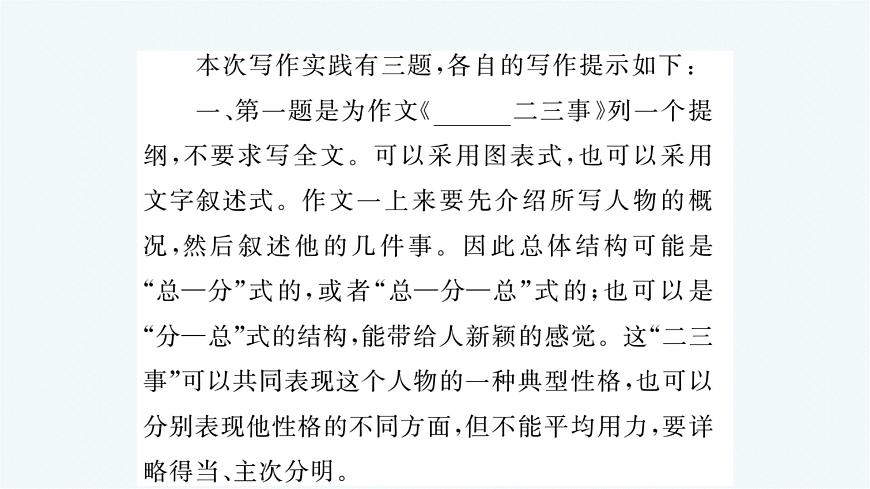 本次写作实践有三题，各自的写作提示如下：

一、第一题是为作文《______二三事》列一个提纲，不要求写全文。可以采用图表式，也可以采用文字叙述式。作文一上来要先介绍所写人物的概况，然后叙述他的几件事。因此总体结构可能是“总—分”式的，或者“总—分—总”式的；也可以是“分—总”式的结构，能带给人新颖的感觉。这“二三事”可以共同表现这个人物的一种典型性格，也可以分别表现他性格的不同方面，但不能平均用力，要详略得当、主次分明。